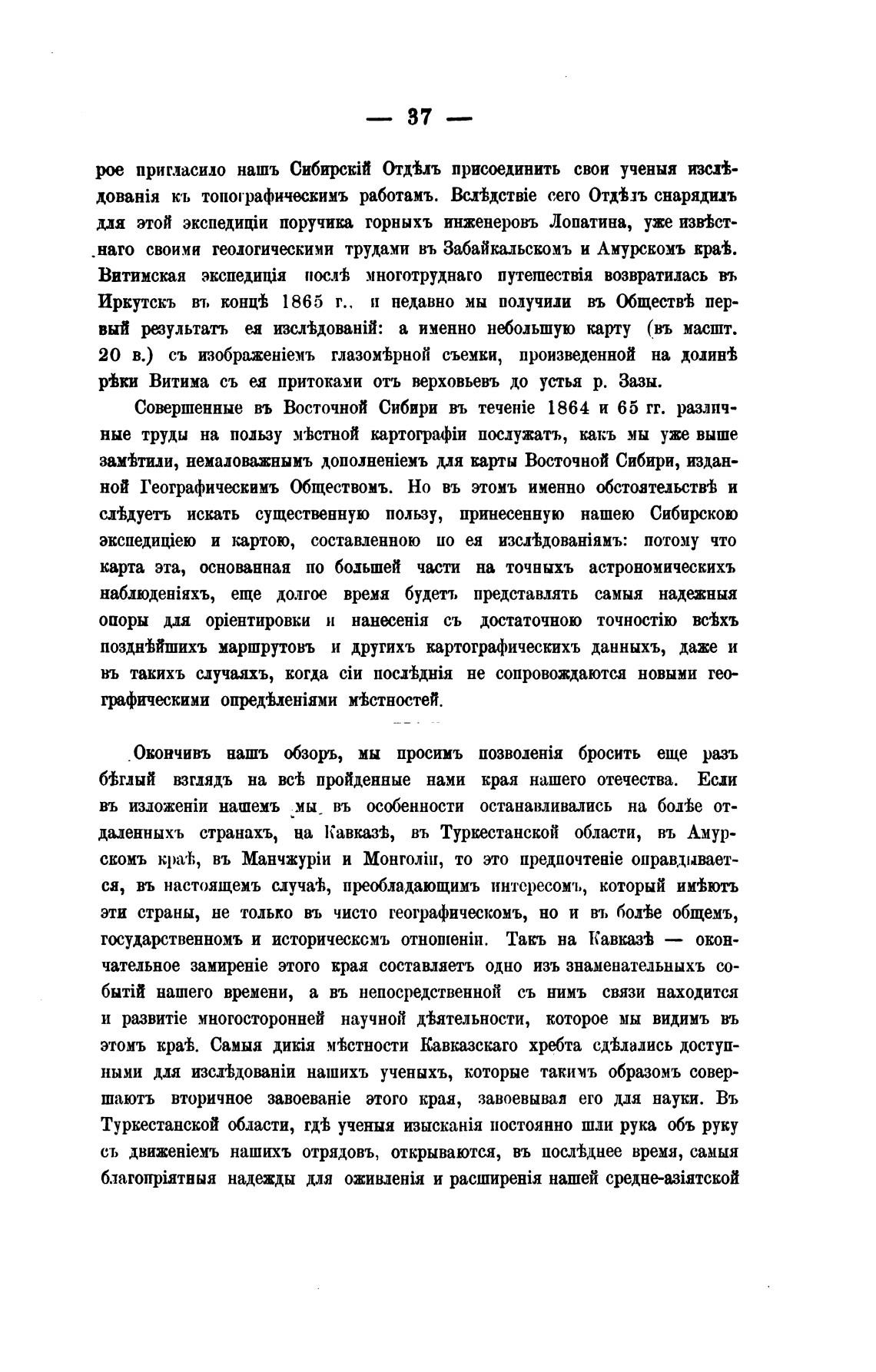 — 37 —

рое пригласило нашъ Сибирскій Отдѣлъ присоединить свои ученыя изслѣдованія къ топографическимъ работамъ. Вслѣдствіе сего Отдѣлъ снарядилъ для этой экспедиціи поручика горныхъ инженеровъ Лопатина, уже извѣстнаго своими геологическими трудами въ Забайкальскомъ и Амурскомъ краѣ. Витимская экспедиція послѣ многотруднаго путешествія возвратилась въ Иркутскъ въ концѣ 1865 г., и недавно мы получили въ Обществѣ первый результатъ ея изслѣдованій: а именно небольшую карту (въ масшт. 20 в.) съ изображеніемъ глазомѣрной съемки, произведенной на долинѣ рѣки Витима съ ея притоками отъ верховьевъ до устья р. Зазы.

Совершенные въ Восточной Сибири въ теченіе 1864 и 65 гг. различные труды на пользу мѣстной картографіи послужатъ, какъ мы уже выше замѣтили, немаловажнымъ дополненіемъ для карты Восточной Сибири, изданной Географическимъ Обществомъ. Но въ этомъ именно обстоятельствѣ и слѣдуетъ искать существенную пользу, принесенную нашею Сибирскою экспедиціею и картою, составленною по ея изслѣдованіямъ: потому что карта эта, основанная по большей части на точныхъ астрономическихъ наблюденіяхъ, еще долгое время будетъ представлять самыя надежныя опоры для оріентировки и нанесенія съ достаточною точностію всѣхъ позднѣйшихъ маршрутовъ и другихъ картографическихъ данныхъ, даже и въ такихъ случаяхъ, когда сіи послѣднія не сопровождаются новыми географическими опредѣленіями мѣстностей.

Окончивъ нашъ обзоръ, мы просимъ позволенія бросить еще разъ бѣглый взглядъ на всѣ пройденные нами края нашего отечества. Если въ изложеніи нашемъ мы въ особенности останавливались на болѣе отдаленныхъ странахъ, на Кавказѣ, въ Туркестанской области, въ Амурскомъ краѣ, въ Манчжуріи и Монголіи, то это предпочтеніе оправдывается, въ настоящемъ случаѣ, преобладающимъ интересомъ, который имѣютъ эти страны, не только въ чисто географическомъ, но и въ болѣе общемъ, государственномъ и историческомъ отношеніи. Такъ на Кавказѣ — окончательное замиреніе этого края составляетъ одно изъ знаменательныхъ событій нашего времени, а въ непосредственной съ нимъ связи находится и развитіе многосторонней научной дѣятельности, которое мы видимъ въ этомъ краѣ. Самыя дикія мѣстности Кавказскаго хребта сдѣлались доступными для изслѣдованіи нашихъ ученыхъ, которые такимъ образомъ совершаютъ вторичное завоеваніе этого края, завоевывая его для науки. Въ Туркестанской области, гдѣ ученыя изысканія постоянно шли рука объ руку съ движеніемъ нашихъ отрядовъ, открываются, въ послѣднее время, самыя благопріятныя надежды для оживленія и расширенія нашей средне-азіятской